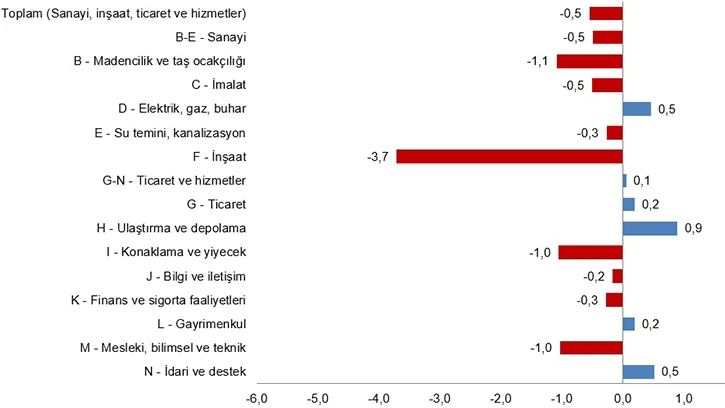 Toplam (Sanayi, inşaat, ticaret ve hizmetler) -0,5
B-E - Sanayi -0,5
B - Madencilik ve taş ocakçılığı -1,1
C - İmalat -0,5
D - Elektrik, gaz, buhar 0,5
E - Su temini, kanalizasyon -0,3
F - İnşaat -3,7
G-N - Ticaret ve hizmetler 0,1
G - Ticaret 0,2
H - Ulaştırma ve depolama 0,9
I - Konaklama ve yiyecek -1,0
J - Bilgi ve iletişim -0,2
K - Finans ve sigorta faaliyetleri -0,3
L - Gayrimenkul 0,2
M - Mesleki, bilimsel ve teknik -1,0
N - İdari ve destek 0,5

-6,0 -5,0 -4,0 -3,0 -2,0 -1,0 0,0 1,0